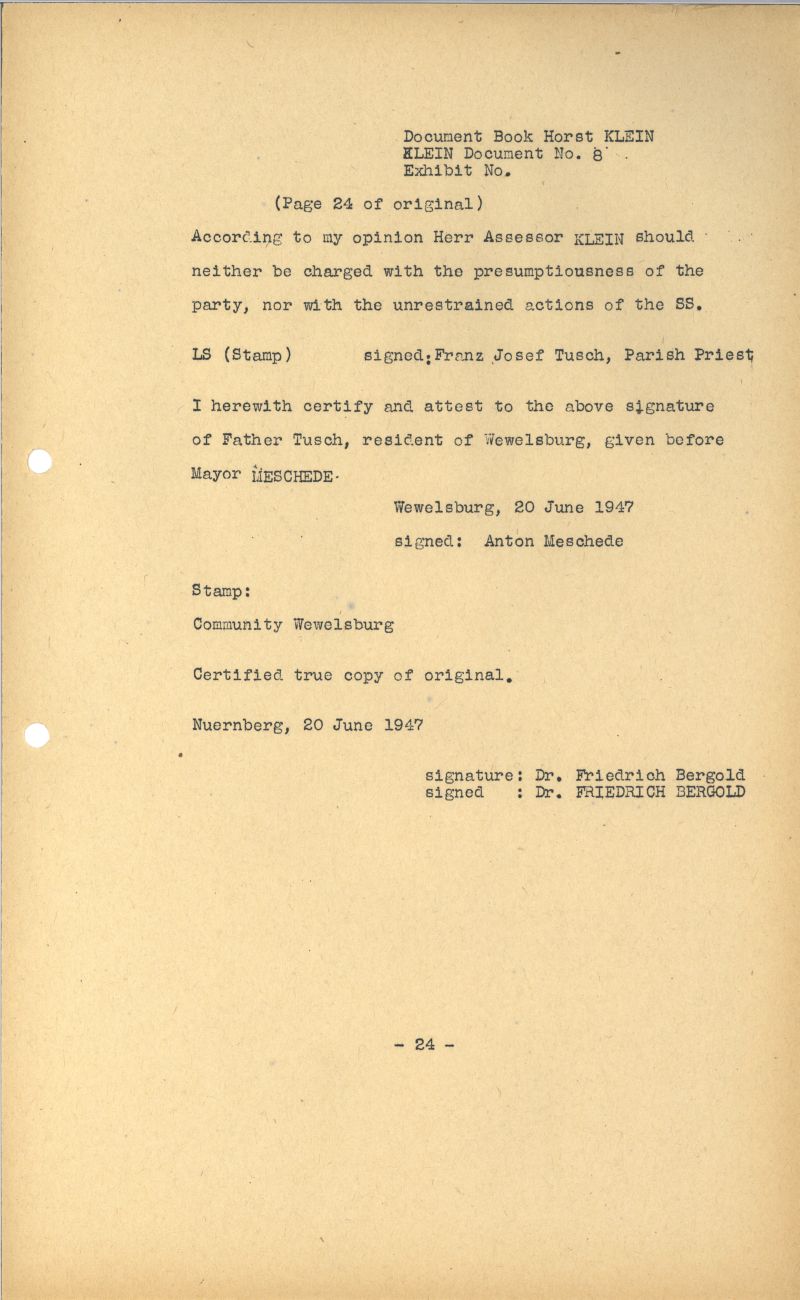 Document Book Horst KLEIN
KLEIN Document No. 8
Exhibit No.

(Page 24 of original)

According to my opinion Herr Assessor KLEIN should neither be charged with the presumptiousness of the party, nor with the unrestrained actions of the SS.

LS (Stamp) signed: Franz Josef Tusch, Parish Priest

I herewith certify and attest to the above signature of Father Tusch, resident of Wewelsburg, given before Mayor MESCHEDE.

Wewelsburg, 20 June 1947

signed: Anton Meschede

Stamp:
Community Wewelsburg

Certified true copy of original.

Nuernberg, 20 June 1947

signature: Dr. Friedrich Bergold
signed : Dr. FRIEDRICH BERGOLD

- 24 -